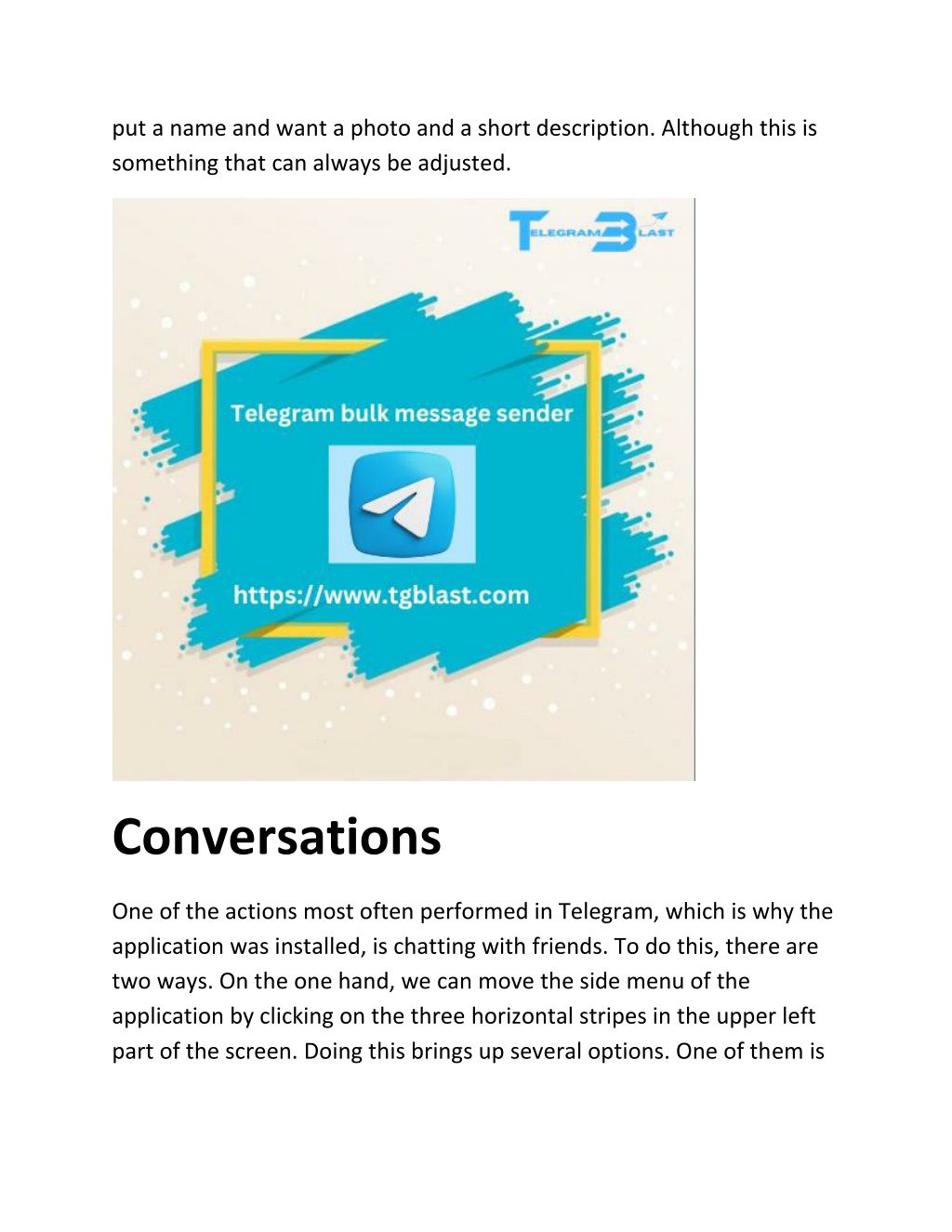 put a name and want a photo and a short description. Although this is something that can always be adjusted.

TELEGRAM BLAST

Telegram bulk message sender

https://www.tgblast.com

Conversations

One of the actions most often performed in Telegram, which is why the application was installed, is chatting with friends. To do this, there are two ways. On the one hand, we can move the side menu of the application by clicking on the three horizontal stripes in the upper left part of the screen. Doing this brings up several options. One of them is